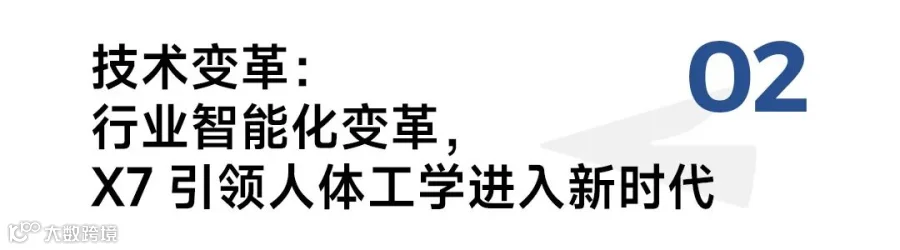 技术变革：
行业智能化变革，
X7 引领人体工学进入新时代

02

大数跨境